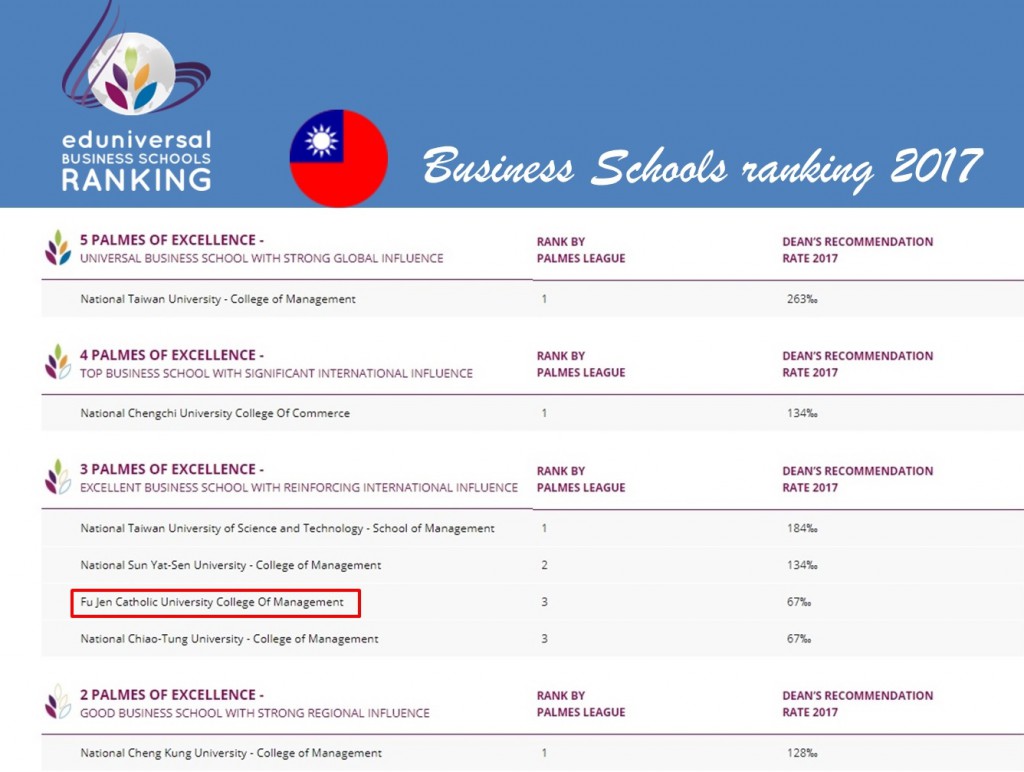 eduniversal
BUSINESS SCHOOLS
RANKING

Business Schools ranking 2017

| 5 PALMES OF EXCELLENCE - UNIVERSAL BUSINESS SCHOOL WITH STRONG GLOBAL INFLUENCE | RANK BY PALMES LEAGUE | DEAN'S RECOMMENDATION RATE 2017 |
|---|---|---|
| National Taiwan University - College of Management | 1 | 263‰ |

| 4 PALMES OF EXCELLENCE - TOP BUSINESS SCHOOL WITH SIGNIFICANT INTERNATIONAL INFLUENCE | RANK BY PALMES LEAGUE | DEAN'S RECOMMENDATION RATE 2017 |
|---|---|---|
| National Chengchi University College Of Commerce | 1 | 134‰ |

| 3 PALMES OF EXCELLENCE - EXCELLENT BUSINESS SCHOOL WITH REINFORCING INTERNATIONAL INFLUENCE | RANK BY PALMES LEAGUE | DEAN'S RECOMMENDATION RATE 2017 |
|---|---|---|
| National Taiwan University of Science and Technology - School of Management | 1 | 184‰ |
| National Sun Yat-Sen University - College of Management | 2 | 134‰ |
| Fu Jen Catholic University College Of Management | 3 | 67‰ |
| National Chiao-Tung University - College of Management | 3 | 67‰ |

| 2 PALMES OF EXCELLENCE - GOOD BUSINESS SCHOOL WITH STRONG REGIONAL INFLUENCE | RANK BY PALMES LEAGUE | DEAN'S RECOMMENDATION RATE 2017 |
|---|---|---|
| National Cheng Kung University - College of Management | 1 | 128‰ |